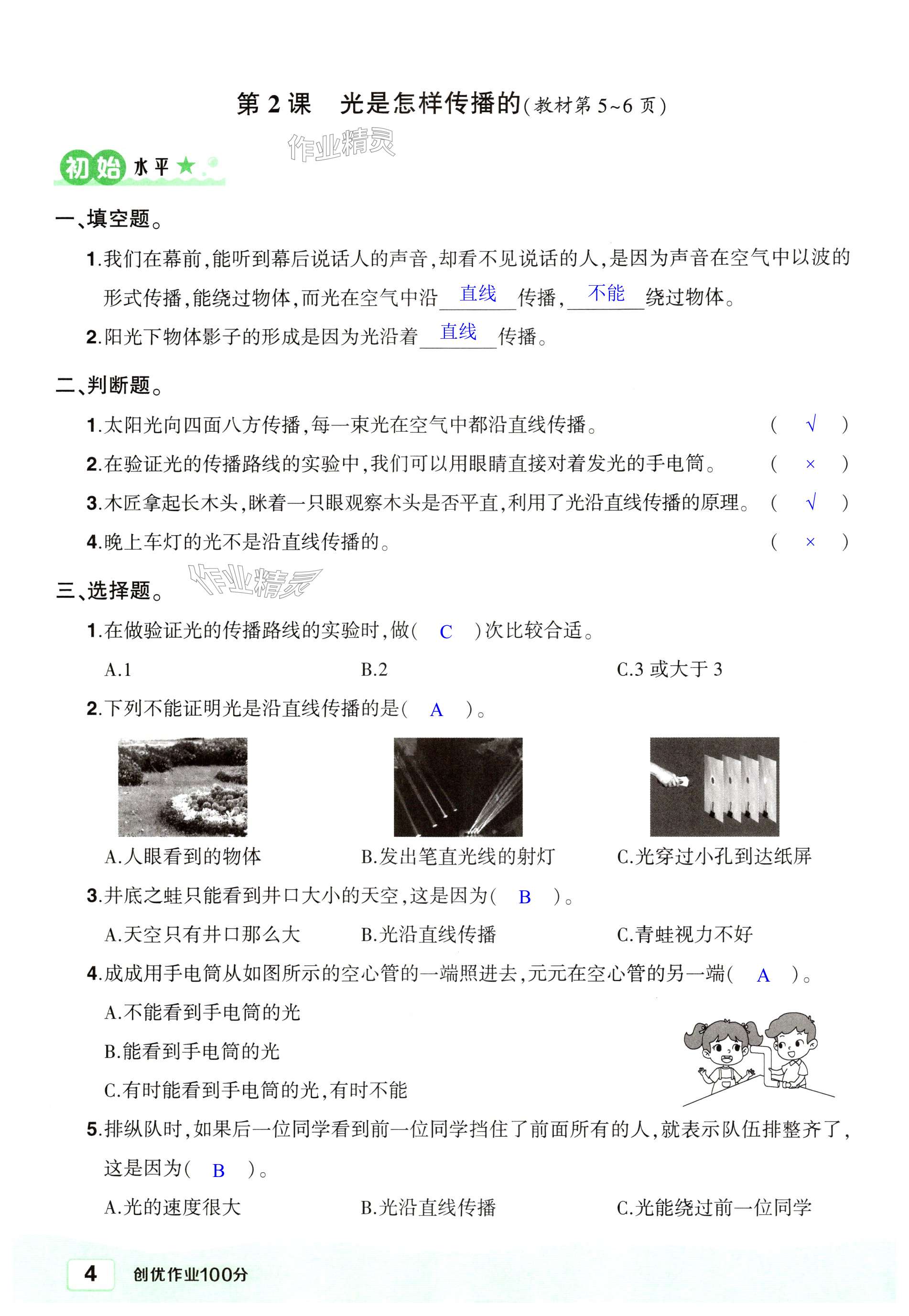 第 2 课　光是怎样传播的(教材第 5~6 页)

作业精灵

初始水平★

一、填空题。

1.我们在幕前,能听到幕后说话人的声音,却看不见说话的人,是因为声音在空气中以波的形式传播,能绕过物体,而光在空气中沿 直线 传播, 不能 绕过物体。

2.阳光下物体影子的形成是因为光沿着 直线 传播。

二、判断题。

1.太阳光向四面八方传播,每一束光在空气中都沿直线传播。 ( √ )

2.在验证光的传播路线的实验中,我们可以用眼睛直接对着发光的手电筒。 ( × )

3.木匠拿起长木头,眯着一只眼观察木头是否平直,利用了光沿直线传播的原理。 ( √ )

4.晚上车灯的光不是沿直线传播的。 ( × )

三、选择题。

作业精灵

1.在做验证光的传播路线的实验时,做( C )次比较合适。

A.1　B.2　C.3 或大于 3

2.下列不能证明光是沿直线传播的是( A )。

A.人眼看到的物体　B.发出笔直光线的射灯　C.光穿过小孔到达纸屏

3.井底之蛙只能看到井口大小的天空,这是因为( B )。

A.天空只有井口那么大　B.光沿直线传播　C.青蛙视力不好

4.成成用手电筒从如图所示的空心管的一端照进去,元元在空心管的另一端( A )。

A.不能看到手电筒的光

B.能看到手电筒的光

C.有时能看到手电筒的光,有时不能

5.排纵队时,如果后一位同学看到前一位同学挡住了前面所有的人,就表示队伍排整齐了,这是因为( B )。

A.光的速度很大　B.光沿直线传播　C.光能绕过前一位同学

4　创优作业100分